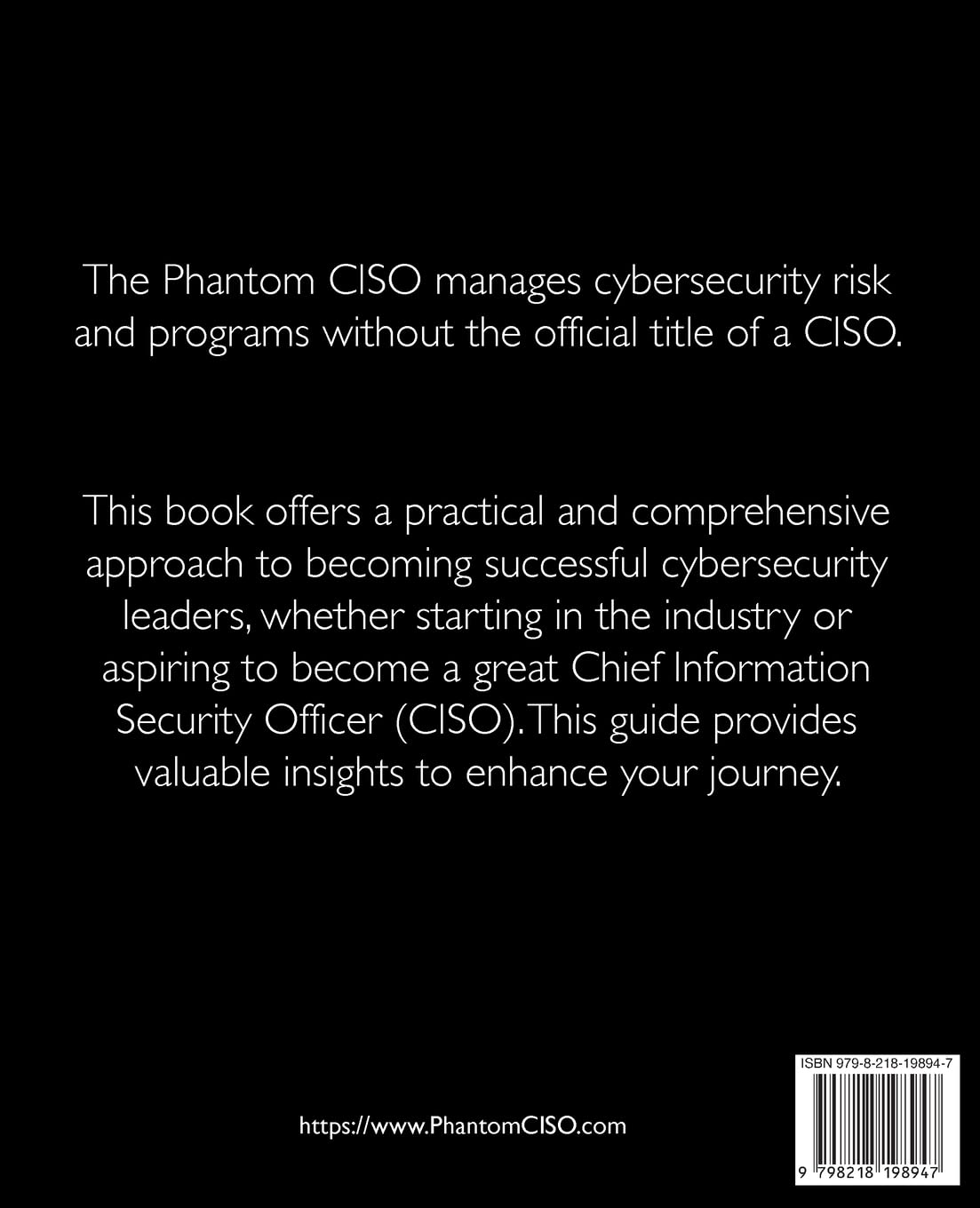 The Phantom CISO manages cybersecurity risk and programs without the official title of a CISO.

This book offers a practical and comprehensive approach to becoming successful cybersecurity leaders, whether starting in the industry or aspiring to become a great Chief Information Security Officer (CISO). This guide provides valuable insights to enhance your journey.

https://www.PhantomCISO.com

ISBN 979-8-218-19894-7

9 798218 198947